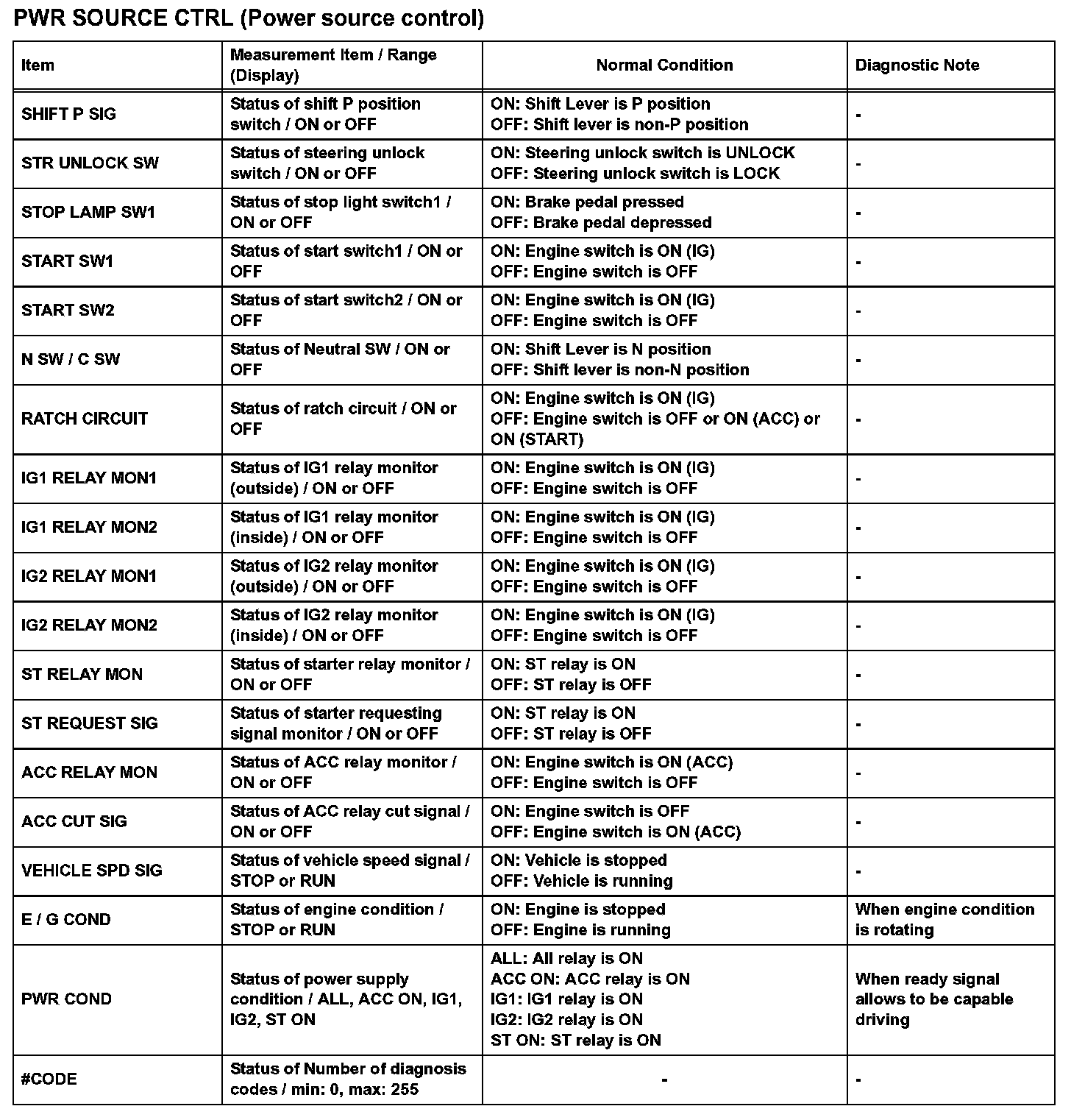 PWR SOURCE CTRL (Power source control)

| Item | Measurement Item / Range (Display) | Normal Condition | Diagnostic Note |
|---|---|---|---|
| SHIFT P SIG | Status of shift P position switch / ON or OFF | ON: Shift Lever is P position OFF: Shift lever is non-P position | - |
| STR UNLOCK SW | Status of steering unlock switch / ON or OFF | ON: Steering unlock switch is UNLOCK OFF: Steering unlock switch is LOCK | - |
| STOP LAMP SW1 | Status of stop light switch1 / ON or OFF | ON: Brake pedal pressed OFF: Brake pedal depressed | - |
| START SW1 | Status of start switch1 / ON or OFF | ON: Engine switch is ON (IG) OFF: Engine switch is OFF | - |
| START SW2 | Status of start switch2 / ON or OFF | ON: Engine switch is ON (IG) OFF: Engine switch is OFF | - |
| N SW / C SW | Status of Neutral SW / ON or OFF | ON: Shift Lever is N position OFF: Shift lever is non-N position | - |
| RATCH CIRCUIT | Status of ratch circuit / ON or OFF | ON: Engine switch is ON (IG) OFF: Engine switch is OFF or ON (ACC) or ON (START) | - |
| IG1 RELAY MON1 | Status of IG1 relay monitor (outside) / ON or OFF | ON: Engine switch is ON (IG) OFF: Engine switch is OFF | - |
| IG1 RELAY MON2 | Status of IG1 relay monitor (inside) / ON or OFF | ON: Engine switch is ON (IG) OFF: Engine switch is OFF | - |
| IG2 RELAY MON1 | Status of IG2 relay monitor (outside) / ON or OFF | ON: Engine switch is ON (IG) OFF: Engine switch is OFF | - |
| IG2 RELAY MON2 | Status of IG2 relay monitor (inside) / ON or OFF | ON: Engine switch is ON (IG) OFF: Engine switch is OFF | - |
| ST RELAY MON | Status of starter relay monitor / ON or OFF | ON: ST relay is ON OFF: ST relay is OFF | - |
| ST REQUEST SIG | Status of starter requesting signal monitor / ON or OFF | ON: ST relay is ON OFF: ST relay is OFF | - |
| ACC RELAY MON | Status of ACC relay monitor / ON or OFF | ON: Engine switch is ON (ACC) OFF: Engine switch is OFF | - |
| ACC CUT SIG | Status of ACC relay cut signal / ON or OFF | ON: Engine switch is OFF OFF: Engine switch is ON (ACC) | - |
| VEHICLE SPD SIG | Status of vehicle speed signal / STOP or RUN | ON: Vehicle is stopped OFF: Vehicle is running | - |
| E / G COND | Status of engine condition / STOP or RUN | ON: Engine is stopped OFF: Engine is running | When engine condition is rotating |
| PWR COND | Status of power supply condition / ALL, ACC ON, IG1, IG2, ST ON | ALL: All relay is ON ACC ON: ACC relay is ON IG1: IG1 relay is ON IG2: IG2 relay is ON ST ON: ST relay is ON | When ready signal allows to be capable driving |
| #CODE | Status of Number of diagnosis codes / min: 0, max: 255 | - | - |